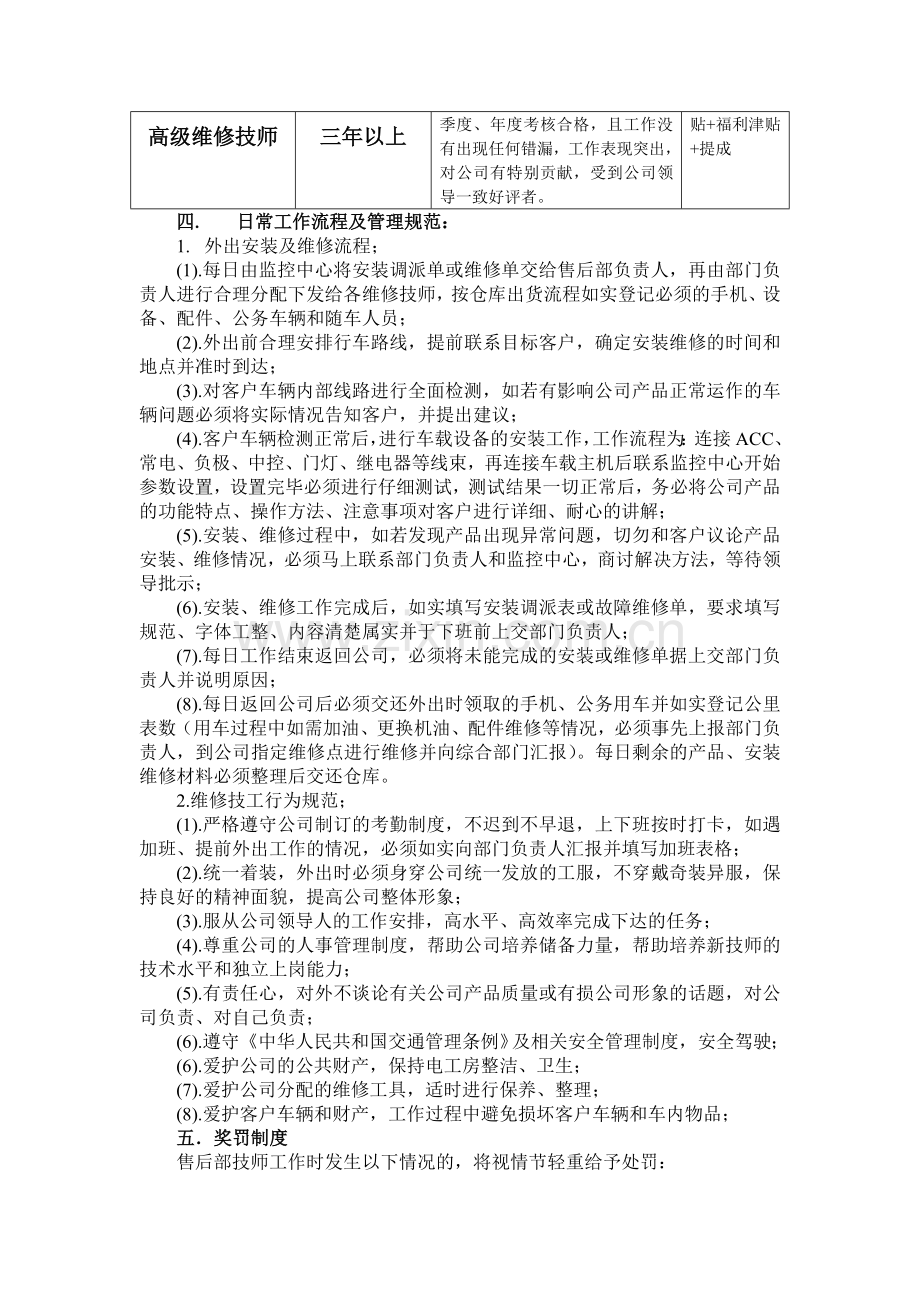 | 高级维修技师 | 三年以上 | 季度、年度考核合格，且工作没有出现任何错漏，工作表现突出，对公司有特别贡献，受到公司领导一致好评者。 | 贴+福利津贴+提成 |
|---|---|---|---|

四. 日常工作流程及管理规范：

1. 外出安装及维修流程；

(1).每日由监控中心将安装调派单或维修单交给售后部负责人，再由部门负责人进行合理分配下发给各维修技师，按仓库出货流程如实登记必须的手机、设备、配件、公务车辆和随车人员；

(2).外出前合理安排行车路线，提前联系目标客户，确定安装维修的时间和地点并准时到达；

(3).对客户车辆内部线路进行全面检测，如若有影响公司产品正常运作的车辆问题必须将实际情况告知客户，并提出建议；

(4).客户车辆检测正常后，进行车载设备的安装工作，工作流程为：连接ACC、常电、负极、中控、门灯、继电器等线束，再连接车载主机后联系监控中心开始参数设置，设置完毕必须进行仔细测试，测试结果一切正常后，务必将公司产品的功能特点、操作方法、注意事项对客户进行详细、耐心的讲解；

(5).安装、维修过程中，如若发现产品出现异常问题，切勿和客户议论产品安装、维修情况，必须马上联系部门负责人和监控中心，商讨解决方法，等待领导批示；

(6).安装、维修工作完成后，如实填写安装调派表或故障维修单，要求填写规范、字体工整、内容清楚属实并于下班前上交部门负责人；

(7).每日工作结束返回公司，必须将未能完成的安装或维修单据上交部门负责人并说明原因；

(8).每日返回公司后必须交还外出时领取的手机、公务用车并如实登记公里表数（用车过程中如需加油、更换机油、配件维修等情况，必须事先上报部门负责人，到公司指定维修点进行维修并向综合部门汇报）。每日剩余的产品、安装维修材料必须整理后交还仓库。

2.维修技工行为规范；

(1).严格遵守公司制订的考勤制度，不迟到不早退，上下班按时打卡，如遇加班、提前外出工作的情况，必须如实向部门负责人汇报并填写加班表格；

(2).统一着装，外出时必须身穿公司统一发放的工服，不穿戴奇装异服，保持良好的精神面貌，提高公司整体形象；

(3).服从公司领导人的工作安排，高水平、高效率完成下达的任务；

(4).尊重公司的人事管理制度，帮助公司培养储备力量，帮助培养新技师的技术水平和独立上岗能力；

(5).有责任心，对外不谈论有关公司产品质量或有损公司形象的话题，对公司负责、对自己负责；

(6).遵守《中华人民共和国交通管理条例》及相关安全管理制度，安全驾驶；

(6).爱护公司的公共财产，保持电工房整洁、卫生；

(7).爱护公司分配的维修工具，适时进行保养、整理；

(8).爱护客户车辆和财产，工作过程中避免损坏客户车辆和车内物品；

五．奖罚制度

售后部技师工作时发生以下情况的，将视情节轻重给予处罚：